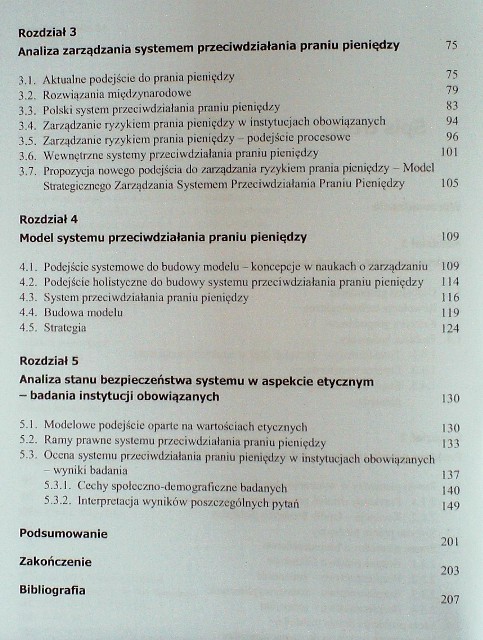 Rozdział 3
Analiza zarządzania systemem przeciwdziałania praniu pieniędzy 75

3.1. Aktualne podejście do prania pieniędzy 75
3.2. Rozwiązania międzynarodowe 79
3.3. Polski system przeciwdziałania praniu pieniędzy 83
3.4. Zarządzanie ryzykiem prania pieniędzy w instytucjach obowiązanych 94
3.5. Zarządzanie ryzykiem prania pieniędzy – podejście procesowe 96
3.6. Wewnętrzne systemy przeciwdziałania praniu pieniędzy 101
3.7. Propozycja nowego podejścia do zarządzania ryzykiem prania pieniędzy – Model Strategicznego Zarządzania Systemem Przeciwdziałania Praniu Pieniędzy 105

Rozdział 4
Model systemu przeciwdziałania praniu pieniędzy 109

4.1. Podejście systemowe do budowy modelu – koncepcje w naukach o zarządzaniu 109
4.2. Podejście holistyczne do budowy systemu przeciwdziałania praniu pieniędzy 114
4.3. System przeciwdziałania praniu pieniędzy 116
4.4. Budowa modelu 119
4.5. Strategia 124

Rozdział 5
Analiza stanu bezpieczeństwa systemu w aspekcie etycznym – badania instytucji obowiązanych 130

5.1. Modelowe podejście oparte na wartościach etycznych 130
5.2. Ramy prawne systemu przeciwdziałania praniu pieniędzy 133
5.3. Ocena systemu przeciwdziałania praniu pieniędzy w instytucjach obowiązanych – wyniki badania 137
5.3.1. Cechy społeczno-demograficzne badanych 140
5.3.2. Interpretacja wyników poszczególnych pytań 149

Podsumowanie 201

Zakończenie 203

Bibliografia 207